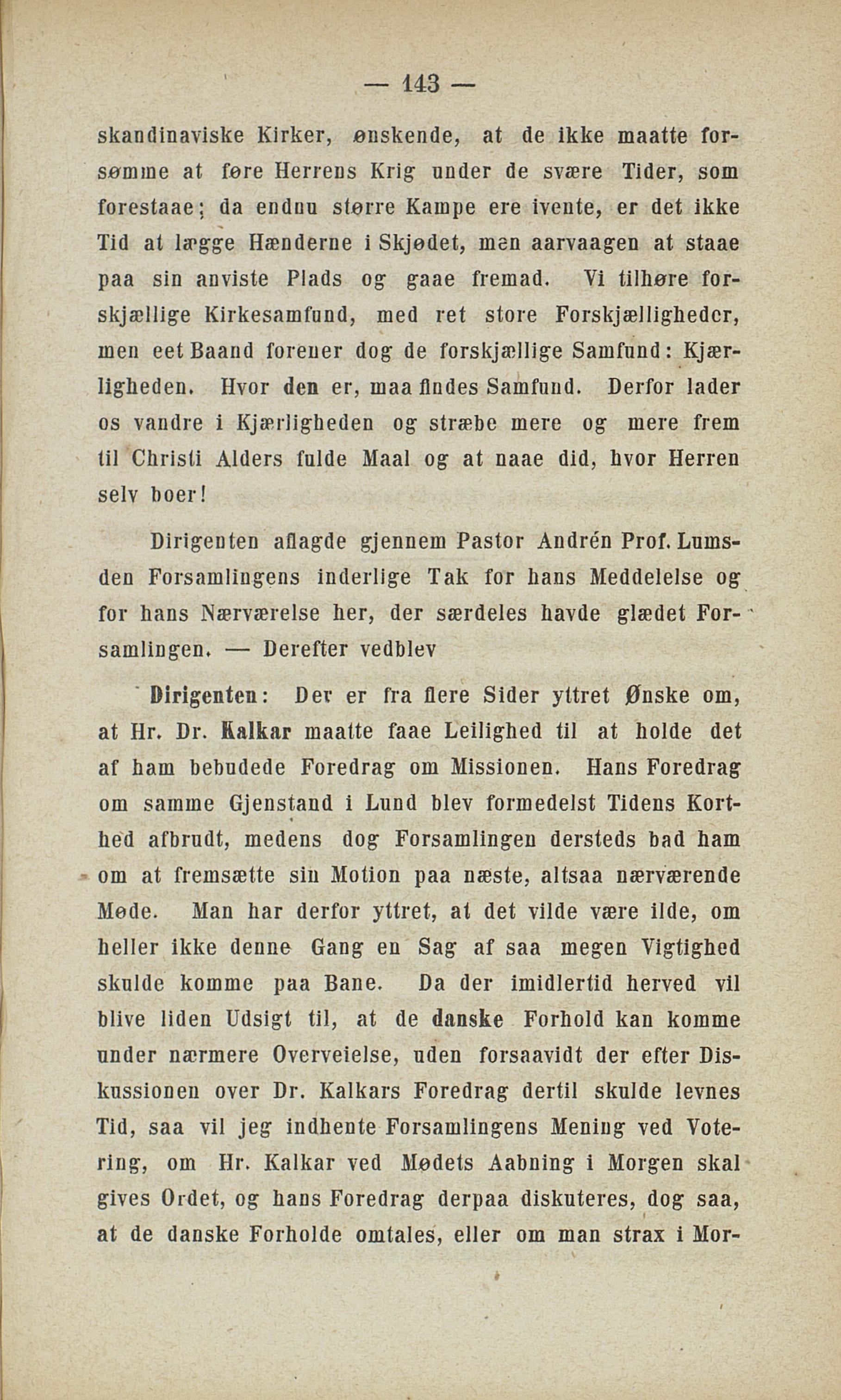 — 143 —

skandinaviske Kirker, ønskende, at de ikke maatte forsømme at føre Herrens Krig under de svære Tider, som forestaae; da endnu større Kampe ere ivente, er det ikke Tid at lægge Hænderne i Skjødet, men aarvaagen at staae paa sin anviste Plads og gaae fremad. Vi tilhøre forskjællige Kirkesamfund, med ret store Forskjælligheder, men eet Baand forener dog de forskjællige Samfund: Kjærligheden. Hvor den er, maa findes Samfund. Derfor lader os vandre i Kjærligheden og stræbe mere og mere frem til Christi Alders fulde Maal og at naae did, hvor Herren selv boer!

Dirigenten aflagde gjennem Pastor Andrén Prof. Lumsden Forsamlingens inderlige Tak for hans Meddelelse og for hans Nærværelse her, der særdeles havde glædet Forsamlingen. — Derefter vedblev

Dirigenten: Der er fra flere Sider yttret Ønske om, at Hr. Dr. Kalkar maatte faae Leilighed til at holde det af ham bebudede Foredrag om Missionen. Hans Foredrag om samme Gjenstand i Lund blev formedelst Tidens Korthed afbrudt, medens dog Forsamlingen dersteds bad ham om at fremsætte sin Motion paa næste, altsaa nærværende Møde. Man har derfor yttret, at det vilde være ilde, om heller ikke denne Gang en Sag af saa megen Vigtighed skulde komme paa Bane. Da der imidlertid herved vil blive liden Udsigt til, at de danske Forhold kan komme under nærmere Overveielse, uden forsaavidt der efter Diskussionen over Dr. Kalkars Foredrag dertil skulde levnes Tid, saa vil jeg indhente Forsamlingens Mening ved Votering, om Hr. Kalkar ved Mødets Aabning i Morgen skal gives Ordet, og hans Foredrag derpaa diskuteres, dog saa, at de danske Forholde omtales, eller om man strax i Mor-